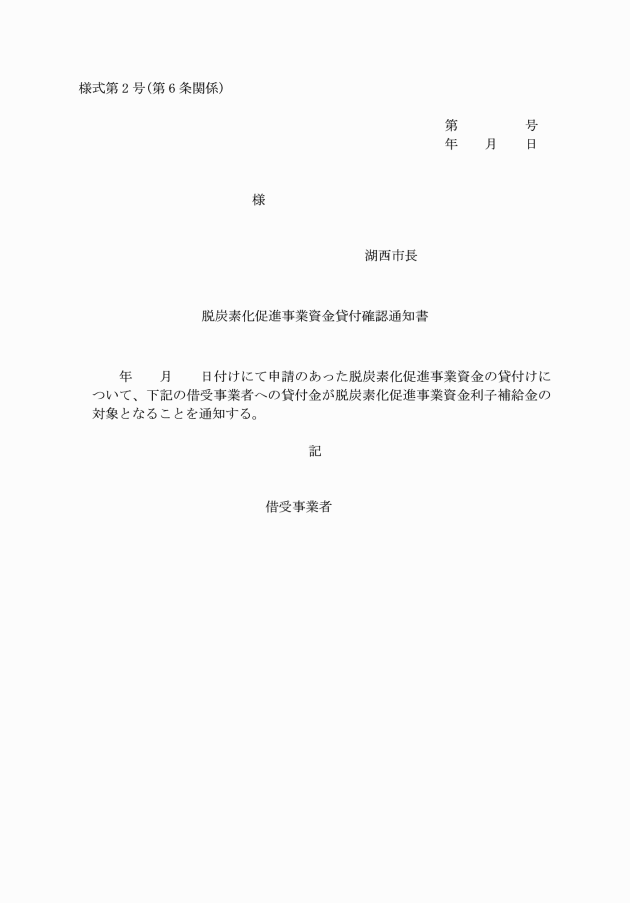 様式第２号(第６条関係)

第　　　　号
年　　月　　日

様

湖西市長

脱炭素化促進事業資金貸付確認通知書

年　　月　　日付けにて申請のあった脱炭素化促進事業資金の貸付けについて、下記の借受事業者への貸付金が脱炭素化促進事業資金利子補給金の対象となることを通知する。

記

借受事業者